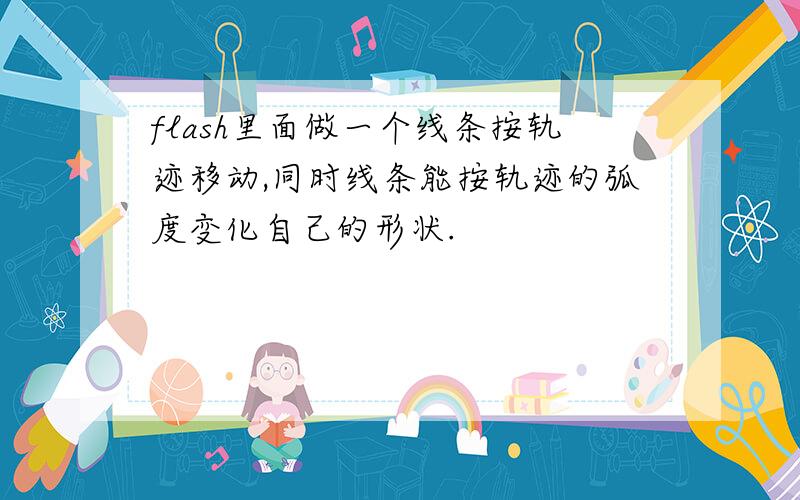 flash里面做一个线条按轨迹移动,同时线条能按轨迹的弧度变化自己的形状.